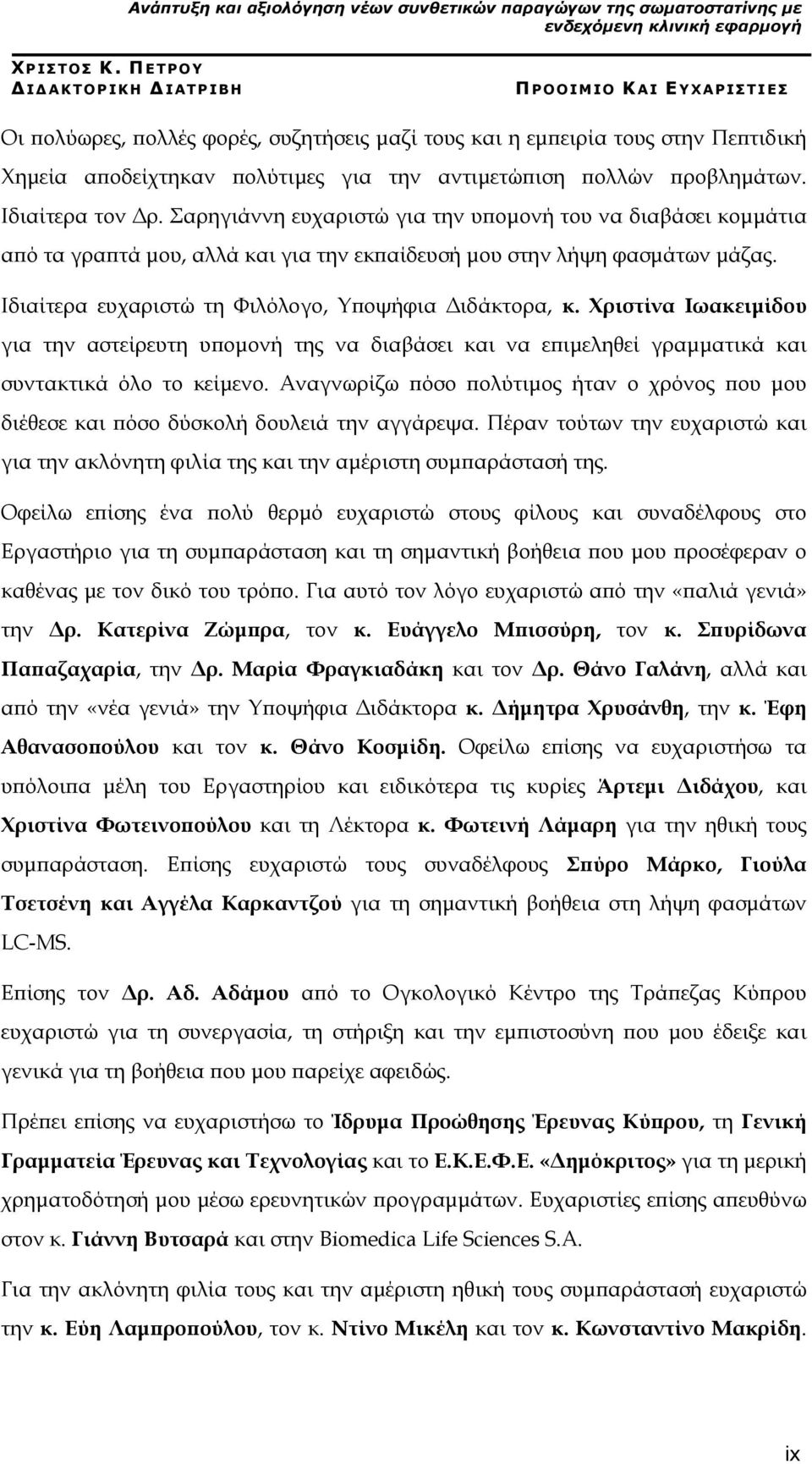 Ανάπτυξη και αξιολόγηση νέων συνθετικών παραγώγων της σωματοστατίνης με ενδεχόμενη κλινική εφαρμογή

ΧΡΙΣΤΟΣ Κ. ΠΕΤΡΟΥ
ΔΙΔΑΚΤΟΡΙΚΗ ΔΙΑΤΡΙΒΗ

ΠΡΟΟΙΜΙΟ ΚΑΙ ΕΥΧΑΡΙΣΤΙΕΣ

Οι πολύωρες, πολλές φορές, συζητήσεις μαζί τους και η εμπειρία τους στην Πεπτιδική Χημεία αποδείχτηκαν πολύτιμες για την αντιμετώπιση πολλών προβλημάτων. Ιδιαίτερα τον Δρ. Σαρηγιάννη ευχαριστώ για την υπομονή του να διαβάσει κομμάτια από τα γραπτά μου, αλλά και για την εκπαίδευσή μου στην λήψη φασμάτων μάζας.

Ιδιαίτερα ευχαριστώ τη Φιλόλογο, Υποψήφια Διδάκτορα, κ. Χριστίνα Ιωακειμίδου για την αστείρευτη υπομονή της να διαβάσει και να επιμεληθεί γραμματικά και συντακτικά όλο το κείμενο. Αναγνωρίζω πόσο πολύτιμος ήταν ο χρόνος που μου διέθεσε και πόσο δύσκολή δουλειά την αγγάρεψα. Πέραν τούτων την ευχαριστώ και για την ακλόνητη φιλία της και την αμέριστη συμπαράστασή της.

Οφείλω επίσης ένα πολύ θερμό ευχαριστώ στους φίλους και συναδέλφους στο Εργαστήριο για τη συμπαράσταση και τη σημαντική βοήθεια που μου προσέφεραν ο καθένας με τον δικό του τρόπο. Για αυτό τον λόγο ευχαριστώ από την «παλιά γενιά» την Δρ. Κατερίνα Ζώμπρα, τον κ. Ευάγγελο Μπισσύρη, τον κ. Σπυρίδωνα Παπαζαχαρία, την Δρ. Μαρία Φραγκιαδάκη και τον Δρ. Θάνο Γαλάνη, αλλά και από την «νέα γενιά» την Υποψήφια Διδάκτορα κ. Δήμητρα Χρυσάνθη, την κ. Έφη Αθανασοπούλου και τον κ. Θάνο Κοσμίδη. Οφείλω επίσης να ευχαριστήσω τα υπόλοιπα μέλη του Εργαστηρίου και ειδικότερα τις κυρίες Άρτεμι Διδάχου, και Χριστίνα Φωτεινοπούλου και τη Λέκτορα κ. Φωτεινή Λάμαρη για την ηθική τους συμπαράσταση. Επίσης ευχαριστώ τους συναδέλφους Σπύρο Μάρκο, Γιούλα Τσετσένη και Αγγέλα Καρκαντζού για τη σημαντική βοήθεια στη λήψη φασμάτων LC-MS.

Επίσης τον Δρ. Αδ. Αδάμου από το Ογκολογικό Κέντρο της Τράπεζας Κύπρου ευχαριστώ για τη συνεργασία, τη στήριξη και την εμπιστοσύνη που μου έδειξε και γενικά για τη βοήθεια που μου παρείχε αφειδώς.

Πρέπει επίσης να ευχαριστήσω το Ίδρυμα Προώθησης Έρευνας Κύπρου, τη Γενική Γραμματεία Έρευνας και Τεχνολογίας και το Ε.Κ.Ε.Φ.Ε. «Δημόκριτος» για τη μερική χρηματοδότησή μου μέσω ερευνητικών προγραμμάτων. Ευχαριστίες επίσης απευθύνω στον κ. Γιάννη Βυτσαρά και στην Biomedica Life Sciences S.A.

Για την ακλόνητη φιλία τους και την αμέριστη ηθική τους συμπαράστασή ευχαριστώ την κ. Εύη Λαμπροπούλου, τον κ. Ντίνο Μικέλη και τον κ. Κωνσταντίνο Μακρίδη.

ix